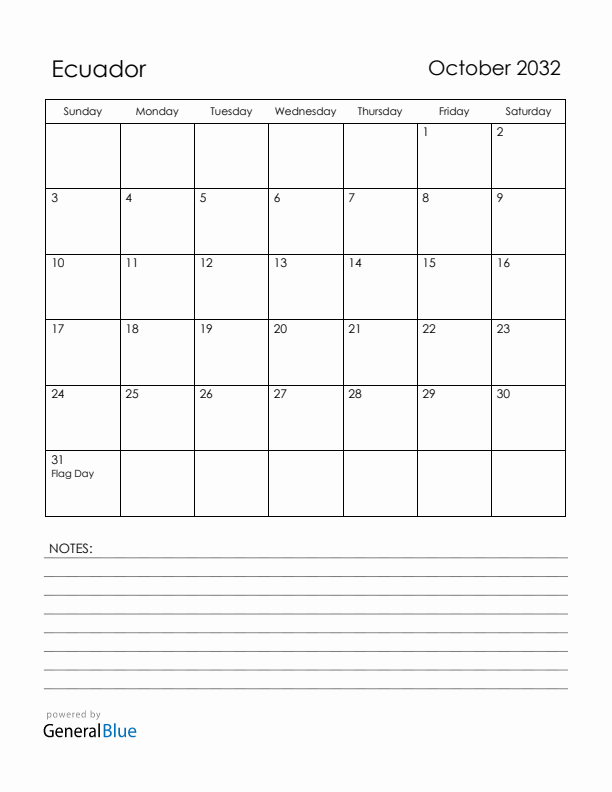 Ecuador

October 2032

| Sunday | Monday | Tuesday | Wednesday | Thursday | Friday | Saturday |
|---|---|---|---|---|---|---|
| | | | | | 1 | 2 |
| 3 | 4 | 5 | 6 | 7 | 8 | 9 |
| 10 | 11 | 12 | 13 | 14 | 15 | 16 |
| 17 | 18 | 19 | 20 | 21 | 22 | 23 |
| 24 | 25 | 26 | 27 | 28 | 29 | 30 |
| 31 Flag Day | | | | | | |

NOTES:

powered by
GeneralBlue